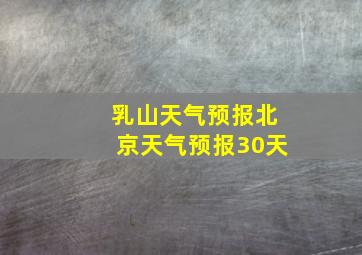 乳山天气预报北京天气预报30天